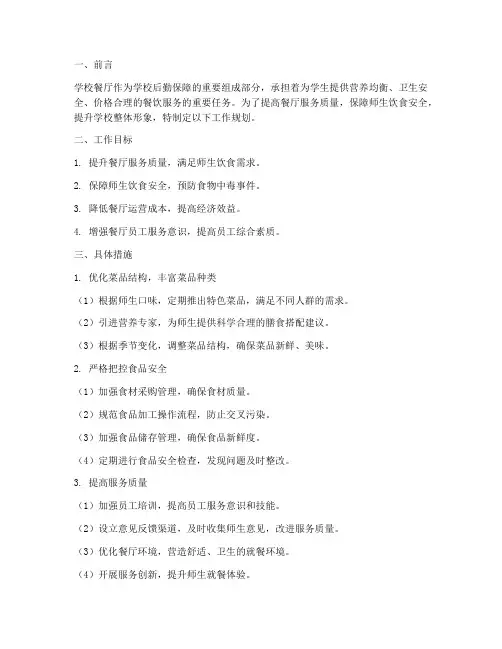 一、前言

学校餐厅作为学校后勤保障的重要组成部分，承担着为学生提供营养均衡、卫生安全、价格合理的餐饮服务的重要任务。为了提高餐厅服务质量，保障师生饮食安全，提升学校整体形象，特制定以下工作规划。

二、工作目标

1. 提升餐厅服务质量，满足师生饮食需求。

2. 保障师生饮食安全，预防食物中毒事件。

3. 降低餐厅运营成本，提高经济效益。

4. 增强餐厅员工服务意识，提高员工综合素质。

三、具体措施

1. 优化菜品结构，丰富菜品种类

（1）根据师生口味，定期推出特色菜品，满足不同人群的需求。

（2）引进营养专家，为师生提供科学合理的膳食搭配建议。

（3）根据季节变化，调整菜品结构，确保菜品新鲜、美味。

2. 严格把控食品安全

（1）加强食材采购管理，确保食材质量。

（2）规范食品加工操作流程，防止交叉污染。

（3）加强食品储存管理，确保食品新鲜度。

（4）定期进行食品安全检查，发现问题及时整改。

3. 提高服务质量

（1）加强员工培训，提高员工服务意识和技能。

（2）设立意见反馈渠道，及时收集师生意见，改进服务质量。

（3）优化餐厅环境，营造舒适、卫生的就餐环境。

（4）开展服务创新，提升师生就餐体验。